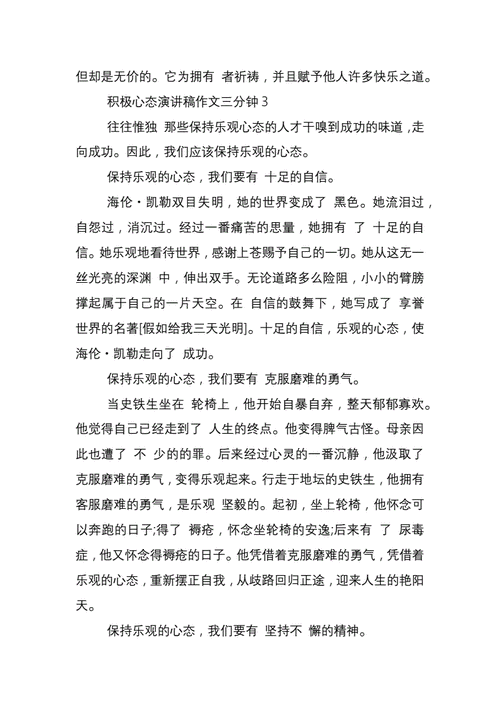 但却是无价的。它为拥有 者祈祷，并且赋予他人许多快乐之道。

积极心态演讲稿作文三分钟 3

往往惟独 那些保持乐观心态的人才干嗅到成功的味道，走向成功。因此，我们应该保持乐观的心态。

保持乐观的心态，我们要有 十足的自信。

海伦·凯勒双目失明，她的世界变成了 黑色。她流泪过，自怨过，消沉过。经过一番痛苦的思量，她拥有 了 十足的自信。她乐观地看待世界，感谢上苍赐予自己的一切。她从这无一丝光亮的深渊 中，伸出双手。无论道路多么险阻，小小的臂膀撑起属于自己的一片天空。在 自信的鼓舞下，她写成了 享誉世界的名著[假如给我三天光明]。十足的自信，乐观的心态，使海伦·凯勒走向了 成功。

保持乐观的心态，我们要有 克服磨难的勇气。

当史铁生坐在 轮椅上，他开始自暴自弃，整天郁郁寡欢。他觉得自己已经走到了 人生的终点。他变得脾气古怪。母亲因此也遭了 不 少的的罪。后来经过心灵的一番沉静，他汲取了克服磨难的勇气，变得乐观起来。行走于地坛的史铁生，他拥有客服磨难的勇气，是乐观 坚毅的。起初，坐上轮椅，他怀念可以奔跑的日子;得了 褥疮，怀念坐轮椅的安逸;后来有 了 尿毒症，他又怀念得褥疮的日子。他凭借着克服磨难的勇气，凭借着乐观的心态，重新摆正自我，从歧路回归正途，迎来人生的艳阳天。

保持乐观的心态，我们要有 坚持不 懈的精神。